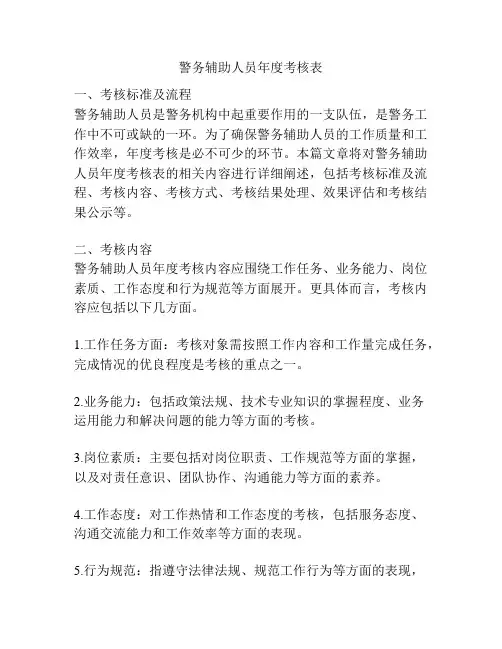 警务辅助人员年度考核表

一、考核标准及流程
警务辅助人员是警务机构中起重要作用的一支队伍，是警务工作中不可或缺的一环。为了确保警务辅助人员的工作质量和工作效率，年度考核是必不可少的环节。本篇文章将对警务辅助人员年度考核表的相关内容进行详细阐述，包括考核标准及流程、考核内容、考核方式、考核结果处理、效果评估和考核结果公示等。

二、考核内容
警务辅助人员年度考核内容应围绕工作任务、业务能力、岗位素质、工作态度和行为规范等方面展开。更具体而言，考核内容应包括以下几方面。

1.工作任务方面：考核对象需按照工作内容和工作量完成任务，完成情况的优良程度是考核的重点之一。

2.业务能力：包括政策法规、技术专业知识的掌握程度、业务运用能力和解决问题的能力等方面的考核。

3.岗位素质：主要包括对岗位职责、工作规范等方面的掌握，以及对责任意识、团队协作、沟通能力等方面的素养。

4.工作态度：对工作热情和工作态度的考核，包括服务态度、沟通交流能力和工作效率等方面的表现。

5.行为规范：指遵守法律法规、规范工作行为等方面的表现，